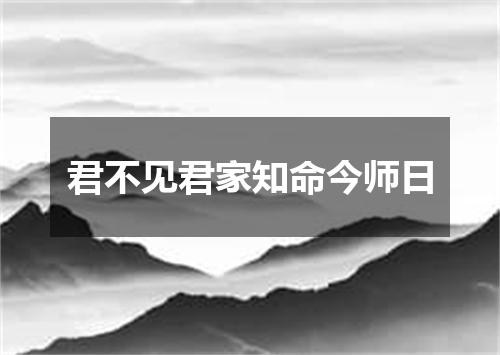 君不见君家知命今师日